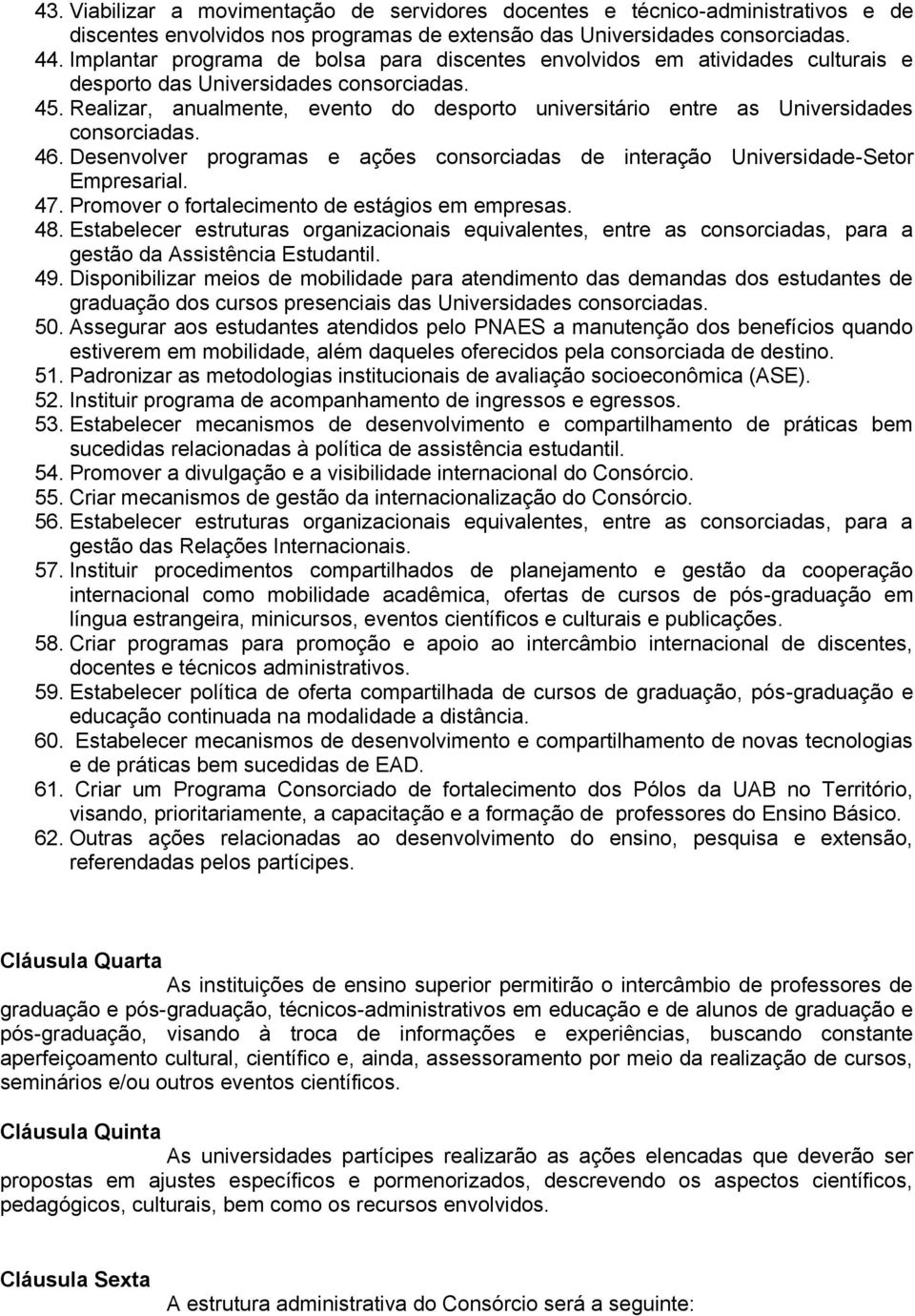 43. Viabilizar a movimentação de servidores docentes e técnico-administrativos e de discentes envolvidos nos programas de extensão das Universidades consorciadas.
44. Implantar programa de bolsa para discentes envolvidos em atividades culturais e desporto das Universidades consorciadas.
45. Realizar, anualmente, evento do desporto universitário entre as Universidades consorciadas.
46. Desenvolver programas e ações consorciadas de interação Universidade-Setor Empresarial.
47. Promover o fortalecimento de estágios em empresas.
48. Estabelecer estruturas organizacionais equivalentes, entre as consorciadas, para a gestão da Assistência Estudantil.
49. Disponibilizar meios de mobilidade para atendimento das demandas dos estudantes de graduação dos cursos presenciais das Universidades consorciadas.
50. Assegurar aos estudantes atendidos pelo PNAES a manutenção dos benefícios quando estiverem em mobilidade, além daqueles oferecidos pela consorciada de destino.
51. Padronizar as metodologias institucionais de avaliação socioeconômica (ASE).
52. Instituir programa de acompanhamento de ingressos e egressos.
53. Estabelecer mecanismos de desenvolvimento e compartilhamento de práticas bem sucedidas relacionadas à política de assistência estudantil.
54. Promover a divulgação e a visibilidade internacional do Consórcio.
55. Criar mecanismos de gestão da internacionalização do Consórcio.
56. Estabelecer estruturas organizacionais equivalentes, entre as consorciadas, para a gestão das Relações Internacionais.
57. Instituir procedimentos compartilhados de planejamento e gestão da cooperação internacional como mobilidade acadêmica, ofertas de cursos de pós-graduação em língua estrangeira, minicursos, eventos científicos e culturais e publicações.
58. Criar programas para promoção e apoio ao intercâmbio internacional de discentes, docentes e técnicos administrativos.
59. Estabelecer política de oferta compartilhada de cursos de graduação, pós-graduação e educação continuada na modalidade a distância.
60. Estabelecer mecanismos de desenvolvimento e compartilhamento de novas tecnologias e de práticas bem sucedidas de EAD.
61. Criar um Programa Consorciado de fortalecimento dos Pólos da UAB no Território, visando, prioritariamente, a capacitação e a formação de professores do Ensino Básico.
62. Outras ações relacionadas ao desenvolvimento do ensino, pesquisa e extensão, referendadas pelos partícipes.

Cláusula Quarta
As instituições de ensino superior permitirão o intercâmbio de professores de graduação e pós-graduação, técnicos-administrativos em educação e de alunos de graduação e pós-graduação, visando à troca de informações e experiências, buscando constante aperfeiçoamento cultural, científico e, ainda, assessoramento por meio da realização de cursos, seminários e/ou outros eventos científicos.

Cláusula Quinta
As universidades partícipes realizarão as ações elencadas que deverão ser propostas em ajustes específicos e pormenorizados, descrevendo os aspectos científicos, pedagógicos, culturais, bem como os recursos envolvidos.

Cláusula Sexta
A estrutura administrativa do Consórcio será a seguinte: